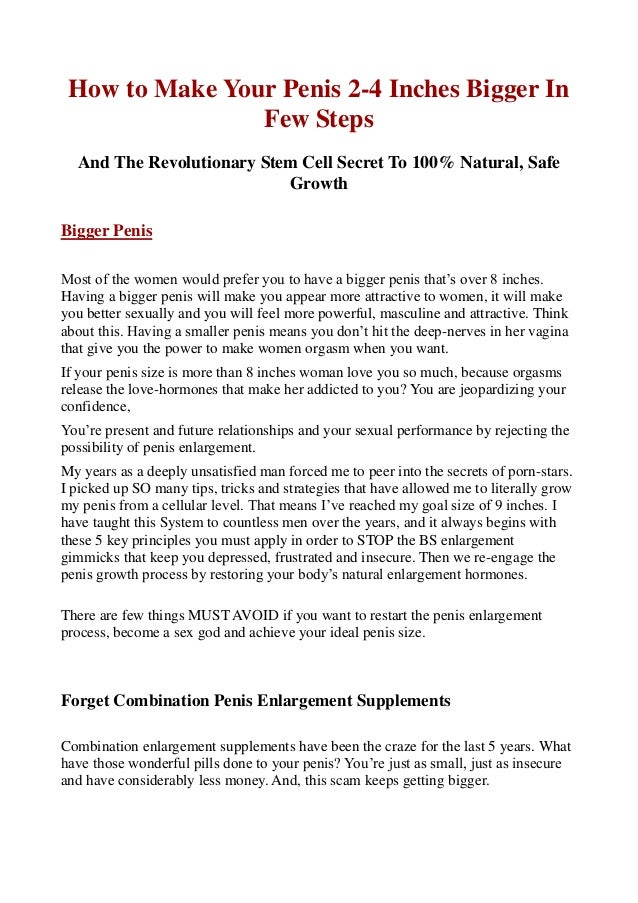 How to Make Your Penis 2-4 Inches Bigger In Few Steps

And The Revolutionary Stem Cell Secret To 100% Natural, Safe Growth

Bigger Penis

Most of the women would prefer you to have a bigger penis that's over 8 inches. Having a bigger penis will make you appear more attractive to women, it will make you better sexually and you will feel more powerful, masculine and attractive. Think about this. Having a smaller penis means you don't hit the deep-nerves in her vagina that give you the power to make women orgasm when you want.

If your penis size is more than 8 inches woman love you so much, because orgasms release the love-hormones that make her addicted to you? You are jeopardizing your confidence,

You're present and future relationships and your sexual performance by rejecting the possibility of penis enlargement.

My years as a deeply unsatisfied man forced me to peer into the secrets of porn-stars. I picked up SO many tips, tricks and strategies that have allowed me to literally grow my penis from a cellular level. That means I've reached my goal size of 9 inches. I have taught this System to countless men over the years, and it always begins with these 5 key principles you must apply in order to STOP the BS enlargement gimmicks that keep you depressed, frustrated and insecure. Then we re-engage the penis growth process by restoring your body's natural enlargement hormones.

There are few things MUST AVOID if you want to restart the penis enlargement process, become a sex god and achieve your ideal penis size.

Forget Combination Penis Enlargement Supplements

Combination enlargement supplements have been the craze for the last 5 years. What have those wonderful pills done to your penis? You're just as small, just as insecure and have considerably less money. And, this scam keeps getting bigger.